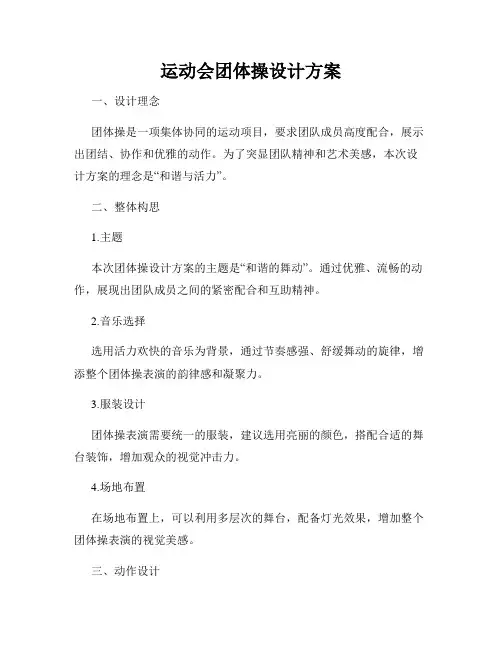 运动会团体操设计方案

一、设计理念

团体操是一项集体协同的运动项目，要求团队成员高度配合，展示出团结、协作和优雅的动作。为了突显团队精神和艺术美感，本次设计方案的理念是“和谐与活力”。

二、整体构思

1.主题

本次团体操设计方案的主题是“和谐的舞动”。通过优雅、流畅的动作，展现出团队成员之间的紧密配合和互助精神。

2.音乐选择

选用活力欢快的音乐为背景，通过节奏感强、舒缓舞动的旋律，增添整个团体操表演的韵律感和凝聚力。

3.服装设计

团体操表演需要统一的服装，建议选用亮丽的颜色，搭配合适的舞台装饰，增加观众的视觉冲击力。

4.场地布置

在场地布置上，可以利用多层次的舞台，配备灯光效果，增加整个团体操表演的视觉美感。

三、动作设计